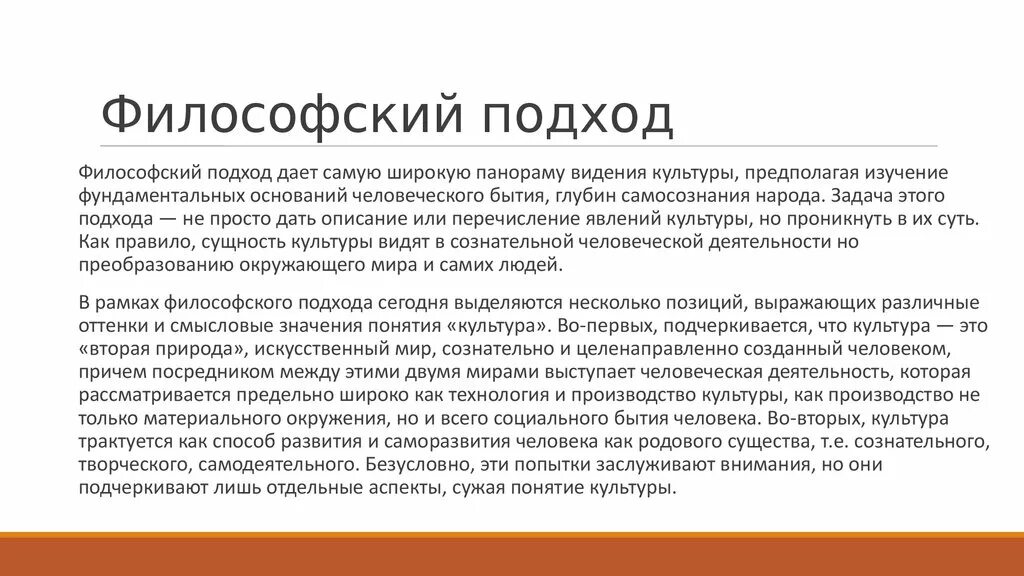 Философский подход

Философский подход дает самую широкую панораму видения культуры, предполагая изучение фундаментальных оснований человеческого бытия, глубин самосознания народа. Задача этого подхода — не просто дать описание или перечисление явлений культуры, но проникнуть в их суть. Как правило, сущность культуры видят в сознательной человеческой деятельности но преобразованию окружающего мира и самих людей.

В рамках философского подхода сегодня выделяются несколько позиций, выражающих различные оттенки и смысловые значения понятия «культура». Во-первых, подчеркивается, что культура — это «вторая природа», искусственный мир, сознательно и целенаправленно созданный человеком, причем посредником между этими двумя мирами выступает человеческая деятельность, которая рассматривается предельно широко как технология и производство культуры, как производство не только материального окружения, но и всего социального бытия человека. Во-вторых, культура трактуется как способ развития и саморазвития человека как родового существа, т.е. сознательного, творческого, самодеятельного. Безусловно, эти попытки заслуживают внимания, но они подчеркивают лишь отдельные аспекты, сужая понятие культуры.